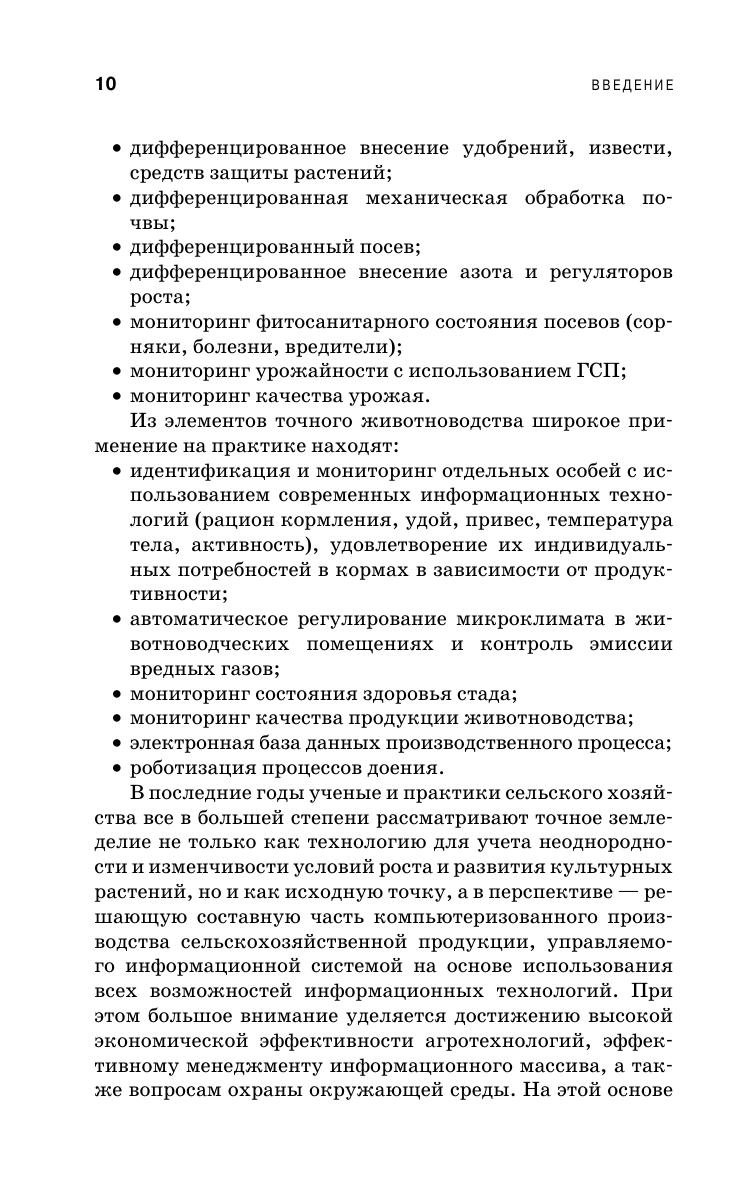 10

ВВЕДЕНИЕ

• дифференцированное внесение удобрений, извести, средств защиты растений;
• дифференцированная механическая обработка почвы;
• дифференцированный посев;
• дифференцированное внесение азота и регуляторов роста;
• мониторинг фитосанитарного состояния посевов (сорняки, болезни, вредители);
• мониторинг урожайности с использованием ГСП;
• мониторинг качества урожая.

Из элементов точного животноводства широкое применение на практике находят:
• идентификация и мониторинг отдельных особей с использованием современных информационных технологий (рацион кормления, удой, привес, температура тела, активность), удовлетворение их индивидуальных потребностей в кормах в зависимости от продуктивности;
• автоматическое регулирование микроклимата в животноводческих помещениях и контроль эмиссии вредных газов;
• мониторинг состояния здоровья стада;
• мониторинг качества продукции животноводства;
• электронная база данных производственного процесса;
• роботизация процессов доения.

В последние годы ученые и практики сельского хозяйства все в большей степени рассматривают точное земледелие не только как технологию для учета неоднородности и изменчивости условий роста и развития культурных растений, но и как исходную точку, а в перспективе — решающую составную часть компьютеризованного производства сельскохозяйственной продукции, управляемого информационной системой на основе использования всех возможностей информационных технологий. При этом большое внимание уделяется достижению высокой экономической эффективности агротехнологий, эффективному менеджменту информационного массива, а также вопросам охраны окружающей среды. На этой основе